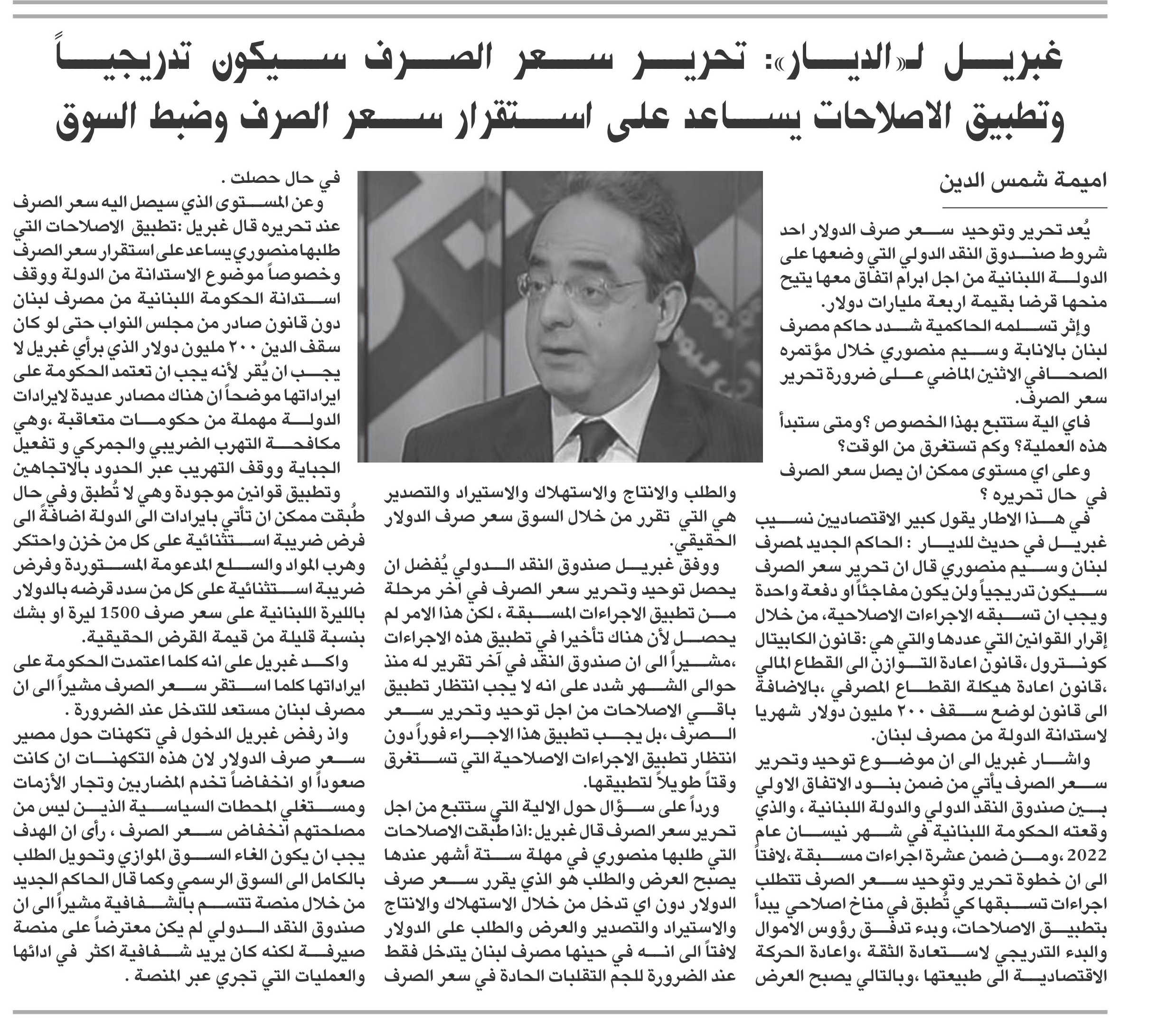 غبريل لـ«الديار»: تحرير سعر الصرف سيكون تدريجياً وتطبيق الاصلاحات يساعد على استقرار سعر الصرف وضبط السوق

اميمة شمس الدين

يُعد تحرير وتوحيد سعر صرف الدولار احد شروط صندوق النقد الدولي التي وضعها على الدولة اللبنانية من اجل ابرام اتفاق معها يتيح منحها قرضا بقيمة اربعة مليارات دولار.

وإثر تسلمه الحاكمية شدد حاكم مصرف لبنان بالانابة وسيم منصوري خلال مؤتمره الصحافي الاثنين الماضي على ضرورة تحرير سعر الصرف.

فاي الية ستتبع بهذا الخصوص ؟ومتى ستبدأ هذه العملية؟ وكم تستغرق من الوقت؟

وعلى اي مستوى ممكن ان يصل سعر الصرف في حال تحريره ؟

في هذا الاطار يقول كبير الاقتصاديين نسيب غبريل في حديث للديار : الحاكم الجديد لمصرف لبنان وسيم منصوري قال ان تحرير سعر الصرف سيكون تدريجياً ولن يكون مفاجئاً او دفعة واحدة ويجب ان تسبقه الاجراءات الاصلاحية، من خلال إقرار القوانين التي عددها والتي هي :قانون الكابيتال كونترول ،قانون اعادة التوازن الى القطاع المالي ،قانون اعادة هيكلة القطاع المصرفي ،بالاضافة الى قانون لوضع سقف ٢٠٠ مليون دولار شهريا لاستدانة الدولة من مصرف لبنان.

واشار غبريل الى ان موضوع توحيد وتحرير سعر الصرف يأتي من ضمن بنود الاتفاق الاولي بين صندوق النقد الدولي والدولة اللبنانية ، والذي وقعته الحكومة اللبنانية في شهر نيسان عام 2022 ،ومن ضمن عشرة اجراءات مسبقة ،لافتاً الى ان خطوة تحرير وتوحيد سعر الصرف تتطلب اجراءات تسبقها كي تُطبق في مناخ اصلاحي يبدأ بتطبيق الاصلاحات، وبدء تدفق رؤوس الاموال والبدء التدريجي لاستعادة الثقة ،واعادة الحركة الاقتصادية الى طبيعتها ،وبالتالي يصبح العرض والطلب والانتاج والاستهلاك والاستيراد والتصدير هي التي تقرر من خلال السوق سعر صرف الدولار الحقيقي.

ووفق غبريل صندوق النقد الدولي يُفضل ان يحصل توحيد وتحرير سعر الصرف في اخر مرحلة من تطبيق الاجراءات المسبقة ، لكن هذا الامر لم يحصل لأن هناك تأخيرا في تطبيق هذه الاجراءات ،مشيراً الى ان صندوق النقد في آخر تقرير له منذ حوالى الشهر شدد على انه لا يجب انتظار تطبيق باقي الاصلاحات من اجل توحيد وتحرير سعر الصرف ،بل يجب تطبيق هذا الاجراء فوراً دون انتظار تطبيق الاجراءات الاصلاحية التي تستغرق وقتاً طويلاً لتطبيقها.

ورداً على سؤال حول الالية التي ستتبع من اجل تحرير سعر الصرف قال غبريل :اذا طُبقت الاصلاحات التي طلبها منصوري في مهلة ستة أشهر عندها يصبح العرض والطلب هو الذي يقرر سعر صرف الدولار دون اي تدخل من خلال الاستهلاك والانتاج والاستيراد والتصدير والعرض والطلب على الدولار لافتاً الى انه في حينها مصرف لبنان يتدخل فقط عند الضرورة للجم التقلبات الحادة في سعر الصرف في حال حصلت .

وعن المستوى الذي سيصل اليه سعر الصرف عند تحريره قال غبريل :تطبيق الاصلاحات التي طلبها منصوري يساعد على استقرار سعر الصرف وخصوصاً موضوع الاستدانة من الدولة ووقف استدانة الحكومة اللبنانية من مصرف لبنان دون قانون صادر من مجلس النواب حتى لو كان سقف الدين ٢٠٠ مليون دولار الذي برأي غبريل لا يجب ان يُقر لأنه يجب ان تعتمد الحكومة على ايراداتها موضحاً ان هناك مصادر عديدة لايرادات الدولة مهملة من حكومات متعاقبة ،وهي مكافحة التهرب الضريبي والجمركي و تفعيل الجباية ووقف التهريب عبر الحدود بالاتجاهين وتطبيق قوانين موجودة وهي لا تُطبق وفي حال طُبقت ممكن ان تأتي بايرادات الى الدولة اضافةً الى فرض ضريبة استثنائية على كل من خزن واحتكر وهرب المواد والسلع المدعومة المستوردة وفرض ضريبة استثنائية على كل من سدد قرضه بالدولار بالليرة اللبنانية على سعر صرف 1500 ليرة او بشك بنسبة قليلة من قيمة القرض الحقيقية.

واكد غبريل على انه كلما اعتمدت الحكومة على ايراداتها كلما استقر سعر الصرف مشيراً الى ان مصرف لبنان مستعد للتدخل عند الضرورة .

واذ رفض غبريل الدخول في تكهنات حول مصير سعر صرف الدولار لان هذه التكهنات ان كانت صعوداً او انخفاضاً تخدم المضاربين وتجار الأزمات ومستغلي المحطات السياسية الذين ليس من مصلحتهم انخفاض سعر الصرف ، رأى ان الهدف يجب ان يكون الغاء السوق الموازي وتحويل الطلب بالكامل الى السوق الرسمي وكما قال الحاكم الجديد من خلال منصة تتسم بالشفافية مشيراً الى ان صندوق النقد الدولي لم يكن معترضاً على منصة صيرفة لكنه كان يريد شفافية اكثر في ادائها والعمليات التي تجري عبر المنصة .